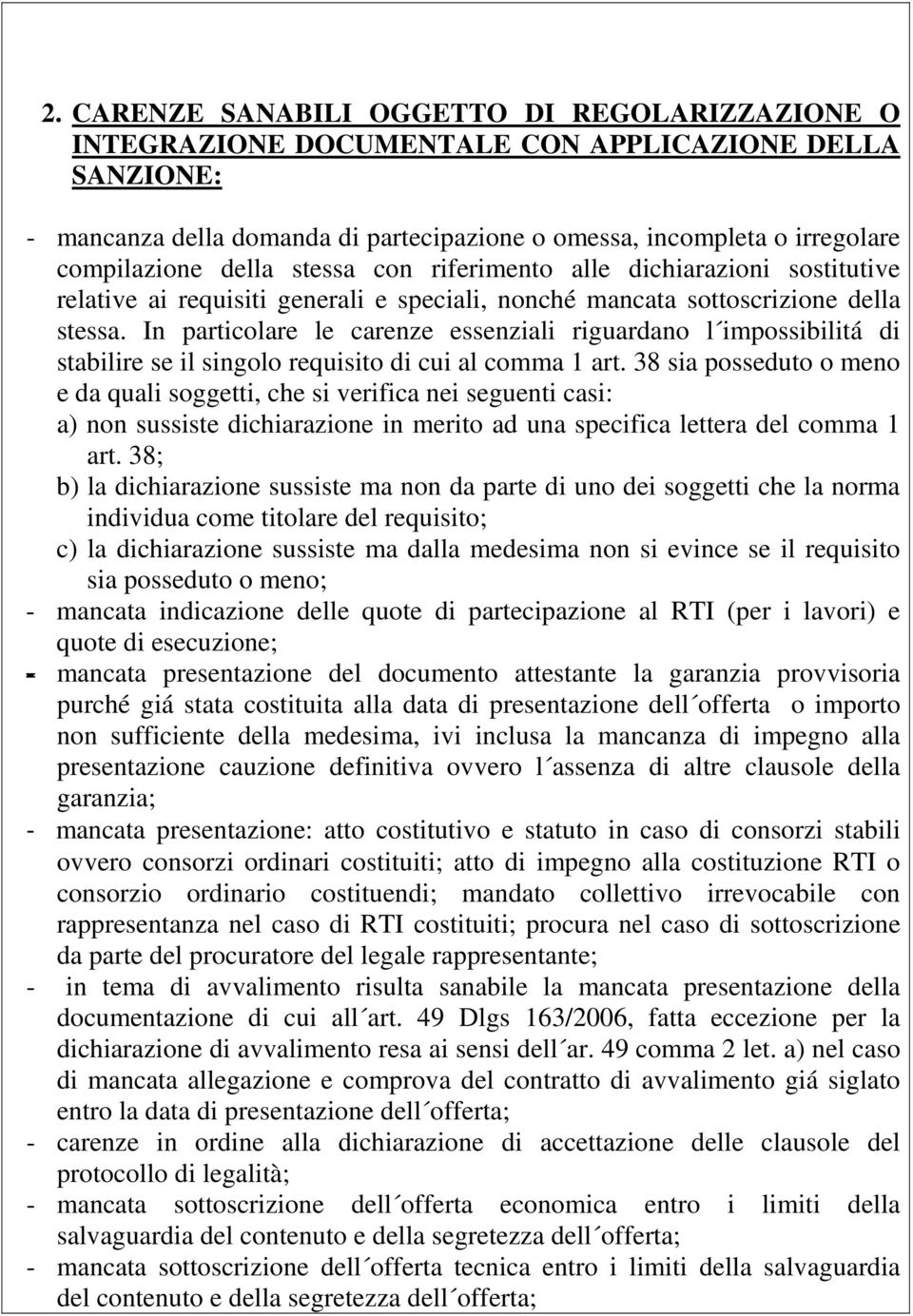 2. CARENZE SANABILI OGGETTO DI REGOLARIZZAZIONE O INTEGRAZIONE DOCUMENTALE CON APPLICAZIONE DELLA SANZIONE:

- mancanza della domanda di partecipazione o omessa, incompleta o irregolare compilazione della stessa con riferimento alle dichiarazioni sostitutive relative ai requisiti generali e speciali, nonché mancata sottoscrizione della stessa. In particolare le carenze essenziali riguardano l´impossibilitá di stabilire se il singolo requisito di cui al comma 1 art. 38 sia posseduto o meno e da quali soggetti, che si verifica nei seguenti casi:
a) non sussiste dichiarazione in merito ad una specifica lettera del comma 1 art. 38;
b) la dichiarazione sussiste ma non da parte di uno dei soggetti che la norma individua come titolare del requisito;
c) la dichiarazione sussiste ma dalla medesima non si evince se il requisito sia posseduto o meno;
- mancata indicazione delle quote di partecipazione al RTI (per i lavori) e quote di esecuzione;
- mancata presentazione del documento attestante la garanzia provvisoria purché giá stata costituita alla data di presentazione dell´offerta o importo non sufficiente della medesima, ivi inclusa la mancanza di impegno alla presentazione cauzione definitiva ovvero l´assenza di altre clausole della garanzia;
- mancata presentazione: atto costitutivo e statuto in caso di consorzi stabili ovvero consorzi ordinari costituiti; atto di impegno alla costituzione RTI o consorzio ordinario costituendi; mandato collettivo irrevocabile con rappresentanza nel caso di RTI costituiti; procura nel caso di sottoscrizione da parte del procuratore del legale rappresentante;
- in tema di avvalimento risulta sanabile la mancata presentazione della documentazione di cui all´art. 49 Dlgs 163/2006, fatta eccezione per la dichiarazione di avvalimento resa ai sensi dell´ar. 49 comma 2 let. a) nel caso di mancata allegazione e comprova del contratto di avvalimento giá siglato entro la data di presentazione dell´offerta;
- carenze in ordine alla dichiarazione di accettazione delle clausole del protocollo di legalità;
- mancata sottoscrizione dell´offerta economica entro i limiti della salvaguardia del contenuto e della segretezza dell´offerta;
- mancata sottoscrizione dell´offerta tecnica entro i limiti della salvaguardia del contenuto e della segretezza dell´offerta;